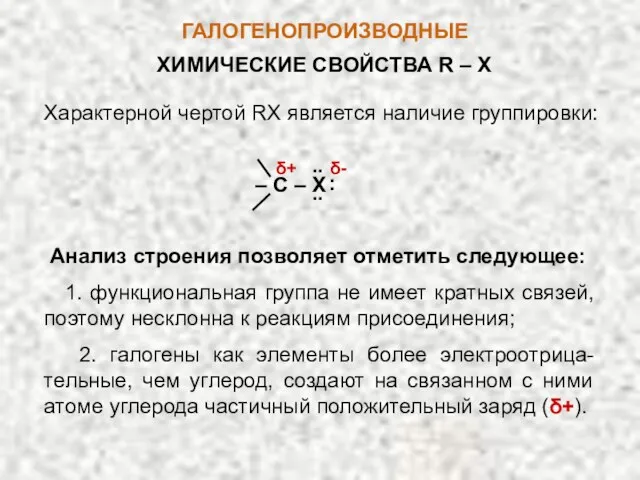 ГАЛОГЕНОПРОИЗВОДНЫЕ

ХИМИЧЕСКИЕ СВОЙСТВА R – X

Характерной чертой RX является наличие группировки:

δ+ δ-
– C – X :

Анализ строения позволяет отметить следующее:

1. функциональная группа не имеет кратных связей, поэтому несклонна к реакциям присоединения;

2. галогены как элементы более электроотрицательные, чем углерод, создают на связанном с ними атоме углерода частичный положительный заряд (δ+).